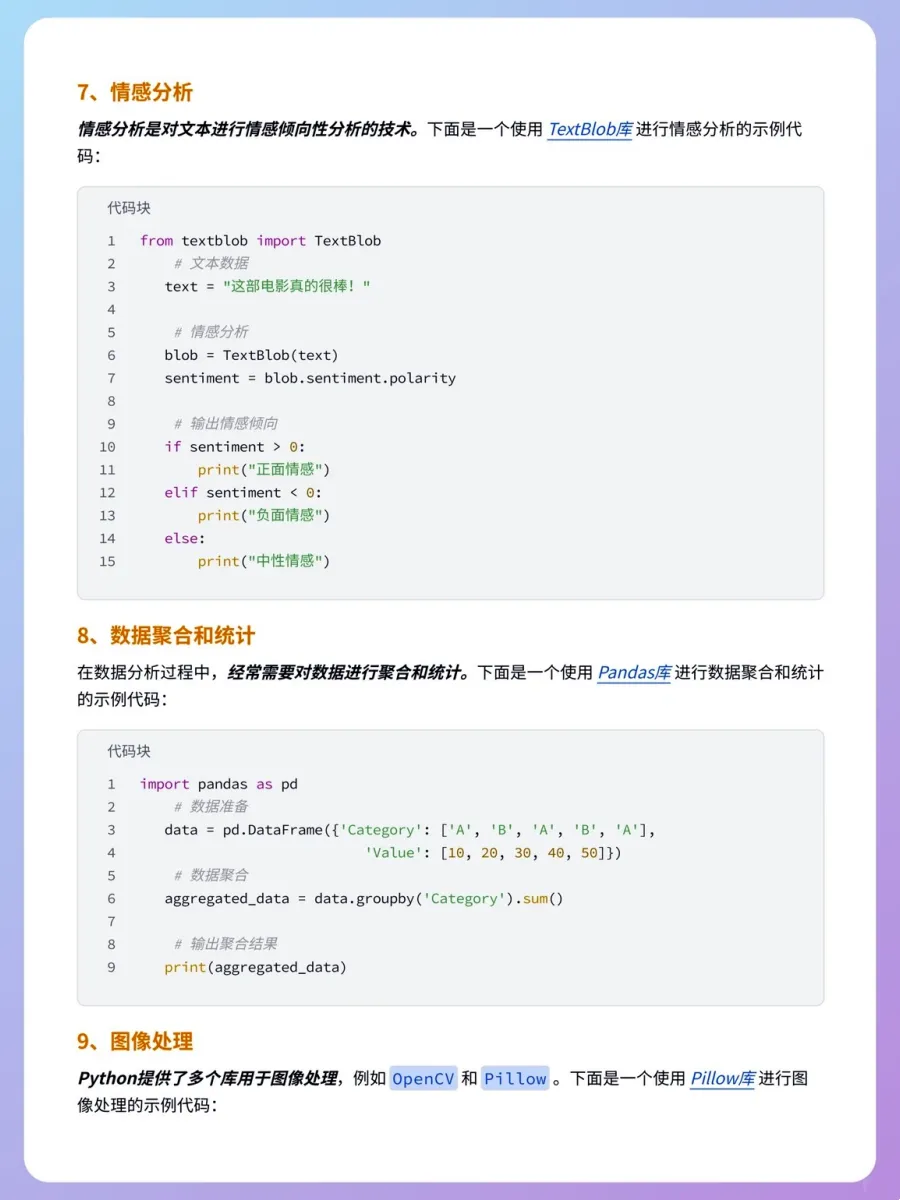 7、情感分析

情感分析是对文本进行情感倾向性分析的技术。下面是一个使用 TextBlob库 进行情感分析的示例代码：

代码块

1 from textblob import TextBlob
2 # 文本数据
3 text = "这部电影真的很棒！"
4
5 # 情感分析
6 blob = TextBlob(text)
7 sentiment = blob.sentiment.polarity
8
9 # 输出情感倾向
10 if sentiment > 0:
11 print("正面情感")
12 elif sentiment < 0:
13 print("负面情感")
14 else:
15 print("中性情感")

8、数据聚合和统计

在数据分析过程中，经常需要对数据进行聚合和统计。下面是一个使用 Pandas库 进行数据聚合和统计的示例代码：

代码块

1 import pandas as pd
2 # 数据准备
3 data = pd.DataFrame({'Category': ['A', 'B', 'A', 'B', 'A'],
4 'Value': [10, 20, 30, 40, 50]})
5 # 数据聚合
6 aggregated_data = data.groupby('Category').sum()
7
8 # 输出聚合结果
9 print(aggregated_data)

9、图像处理

Python提供了多个库用于图像处理，例如 OpenCV 和 Pillow 。下面是一个使用 Pillow库 进行图像处理的示例代码：